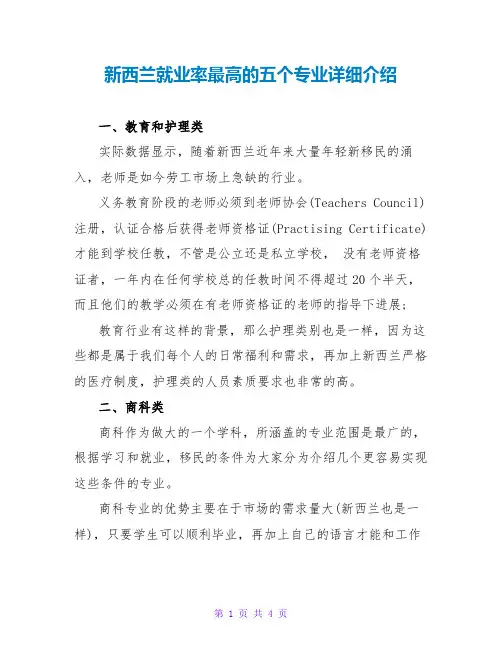 新西兰就业率最高的五个专业详细介绍

一、教育和护理类

实际数据显示，随着新西兰近年来大量年轻新移民的涌入，老师是如今劳工市场上急缺的行业。

义务教育阶段的老师必须到老师协会(Teachers Council)注册，认证合格后获得老师资格证(Practising Certificate)才能到学校任教，不管是公立还是私立学校， 没有老师资格证者，一年内在任何学校总的任教时间不得超过20个半天，而且他们的教学必须在有老师资格证的老师的指导下进展;

教育行业有这样的背景，那么护理类别也是一样，因为这些都是属于我们每个人的日常福利和需求，再加上新西兰严格的医疗制度，护理类的人员素质要求也非常的高。

二、商科类

商科作为做大的一个学科，所涵盖的专业范围是最广的，根据学习和就业，移民的条件为大家分为介绍几个更容易实现这些条件的专业。

商科专业的优势主要在于市场的需求量大(新西兰也是一样)，只要学生可以顺利毕业，再加上自己的语言才能和工作

第 1 页 共 4 页